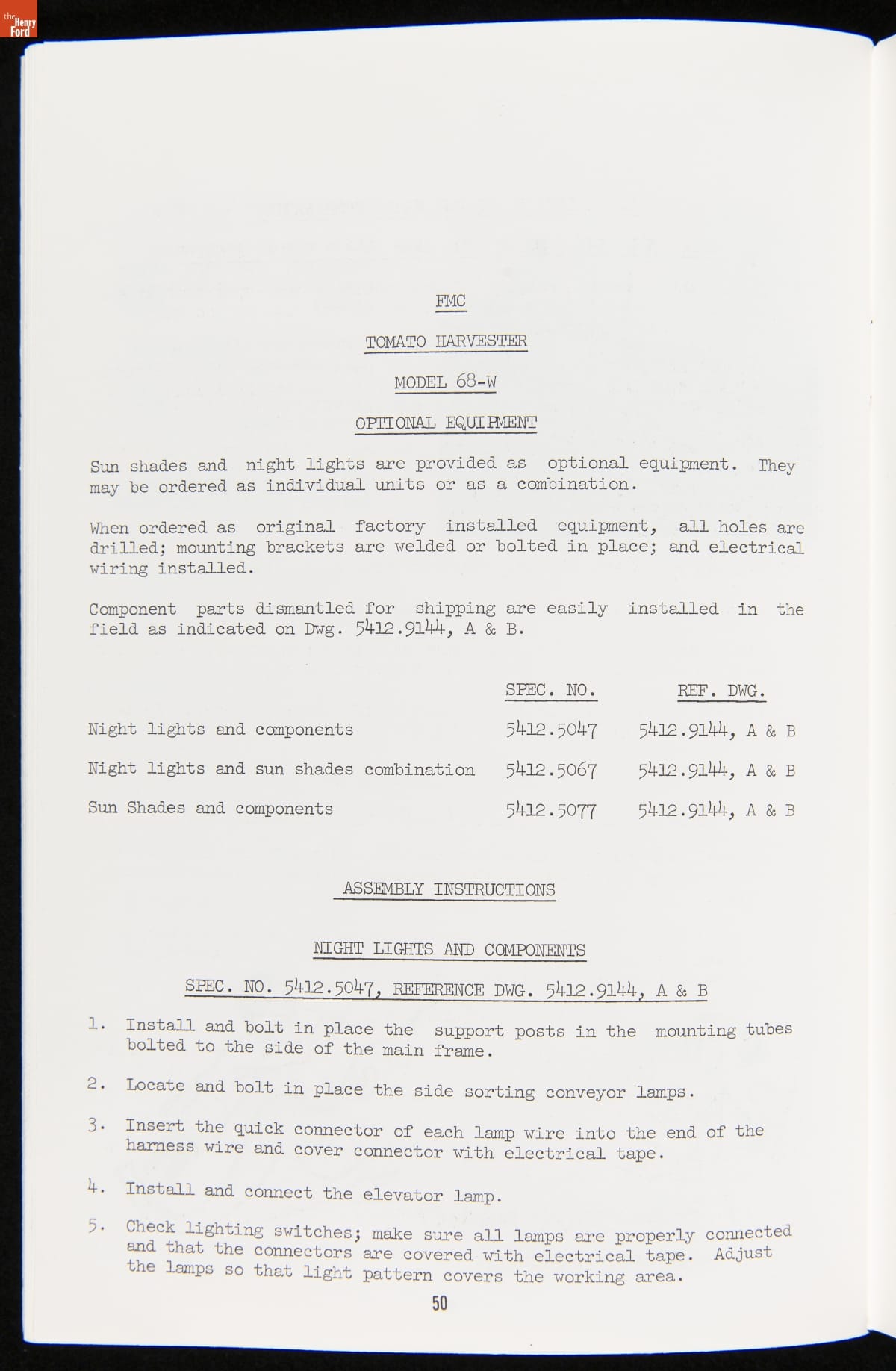 the Henry Ford

FMC

TOMATO HARVESTER

MODEL 68-W

OPTIONAL EQUIPMENT

Sun shades and night lights are provided as optional equipment. They may be ordered as individual units or as a combination.

When ordered as original factory installed equipment, all holes are drilled; mounting brackets are welded or bolted in place; and electrical wiring installed.

Component parts dismantled for shipping are easily installed in the field as indicated on Dwg. 5412.9144, A & B.

| | SPEC. NO. | REF. DWG. |
|---|---|---|
| Night lights and components | 5412.5047 | 5412.9144, A & B |
| Night lights and sun shades combination | 5412.5067 | 5412.9144, A & B |
| Sun Shades and components | 5412.5077 | 5412.9144, A & B |

ASSEMBLY INSTRUCTIONS

NIGHT LIGHTS AND COMPONENTS

SPEC. NO. 5412.5047, REFERENCE DWG. 5412.9144, A & B

1. Install and bolt in place the support posts in the mounting tubes bolted to the side of the main frame.

2. Locate and bolt in place the side sorting conveyor lamps.

3. Insert the quick connector of each lamp wire into the end of the harness wire and cover connector with electrical tape.

4. Install and connect the elevator lamp.

5. Check lighting switches; make sure all lamps are properly connected and that the connectors are covered with electrical tape. Adjust the lamps so that light pattern covers the working area.

50